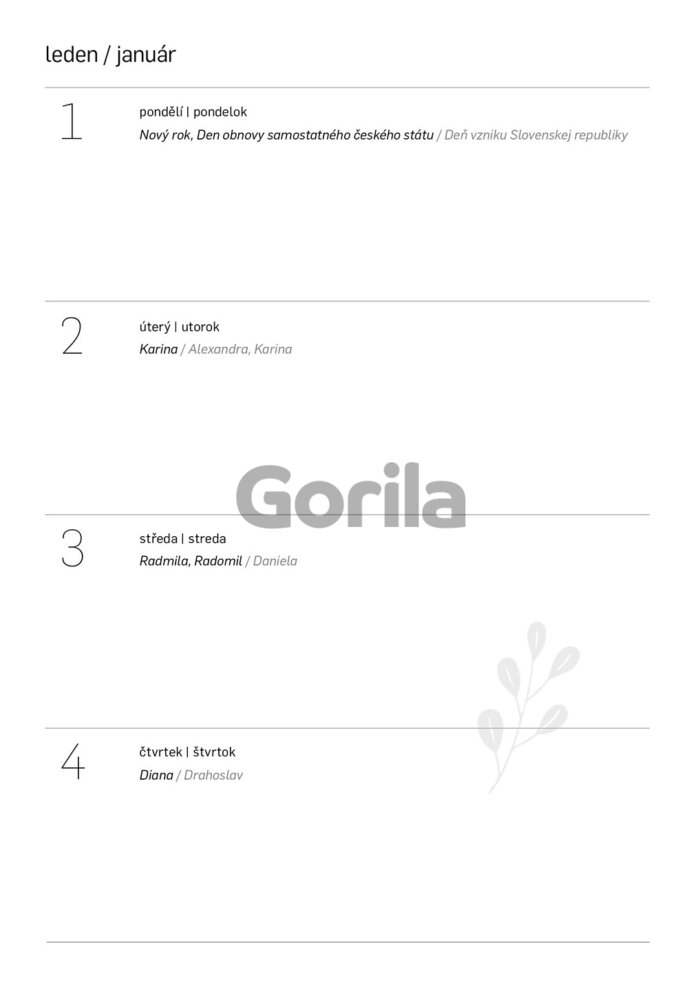 leden / január

1

pondělí | pondelok

Nový rok, Den obnovy samostatného českého státu / Deň vzniku Slovenskej republiky

2

úterý | utorok

Karina / Alexandra, Karina

3

středa | streda

Radmila, Radomil / Daniela

4

čtvrtek | štvrtok

Diana / Drahoslav

Gorila